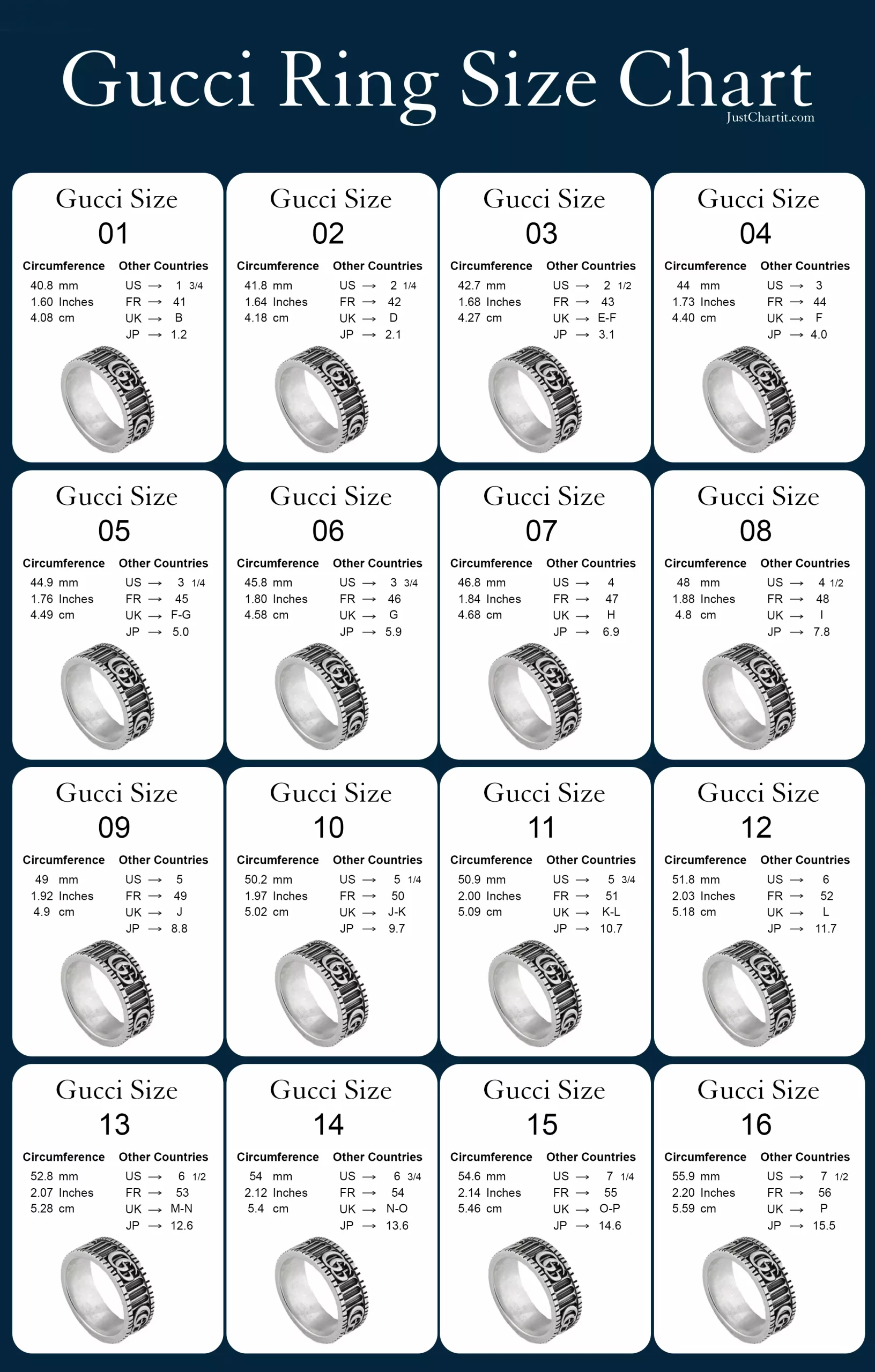 Gucci Ring Size Chart
JustChartit.com

Gucci Size
01
Circumference
40.8 mm
1.60 Inches
4.08 cm
Other Countries
US → 1 3/4
FR → 41
UK → B
JP → 1.2

Gucci Size
02
Circumference
41.8 mm
1.64 Inches
4.18 cm
Other Countries
US → 2 1/4
FR → 42
UK → D
JP → 2.1

Gucci Size
03
Circumference
42.7 mm
1.68 Inches
4.27 cm
Other Countries
US → 2 1/2
FR → 43
UK → E-F
JP → 3.1

Gucci Size
04
Circumference
44 mm
1.73 Inches
4.40 cm
Other Countries
US → 3
FR → 44
UK → F
JP → 4.0

Gucci Size
05
Circumference
44.9 mm
1.76 Inches
4.49 cm
Other Countries
US → 3 1/4
FR → 45
UK → F-G
JP → 5.0

Gucci Size
06
Circumference
45.8 mm
1.80 Inches
4.58 cm
Other Countries
US → 3 3/4
FR → 46
UK → G
JP → 5.9

Gucci Size
07
Circumference
46.8 mm
1.84 Inches
4.68 cm
Other Countries
US → 4
FR → 47
UK → H
JP → 6.9

Gucci Size
08
Circumference
48 mm
1.88 Inches
4.8 cm
Other Countries
US → 4 1/2
FR → 48
UK → I
JP → 7.8

Gucci Size
09
Circumference
49 mm
1.92 Inches
4.9 cm
Other Countries
US → 5
FR → 49
UK → J
JP → 8.8

Gucci Size
10
Circumference
50.2 mm
1.97 Inches
5.02 cm
Other Countries
US → 5 1/4
FR → 50
UK → J-K
JP → 9.7

Gucci Size
11
Circumference
50.9 mm
2.00 Inches
5.09 cm
Other Countries
US → 5 3/4
FR → 51
UK → K-L
JP → 10.7

Gucci Size
12
Circumference
51.8 mm
2.03 Inches
5.18 cm
Other Countries
US → 6
FR → 52
UK → L
JP → 11.7

Gucci Size
13
Circumference
52.8 mm
2.07 Inches
5.28 cm
Other Countries
US → 6 1/2
FR → 53
UK → M-N
JP → 12.6

Gucci Size
14
Circumference
54 mm
2.12 Inches
5.4 cm
Other Countries
US → 6 3/4
FR → 54
UK → N-O
JP → 13.6

Gucci Size
15
Circumference
54.6 mm
2.14 Inches
5.46 cm
Other Countries
US → 7 1/4
FR → 55
UK → O-P
JP → 14.6

Gucci Size
16
Circumference
55.9 mm
2.20 Inches
5.59 cm
Other Countries
US → 7 1/2
FR → 56
UK → P
JP → 15.5